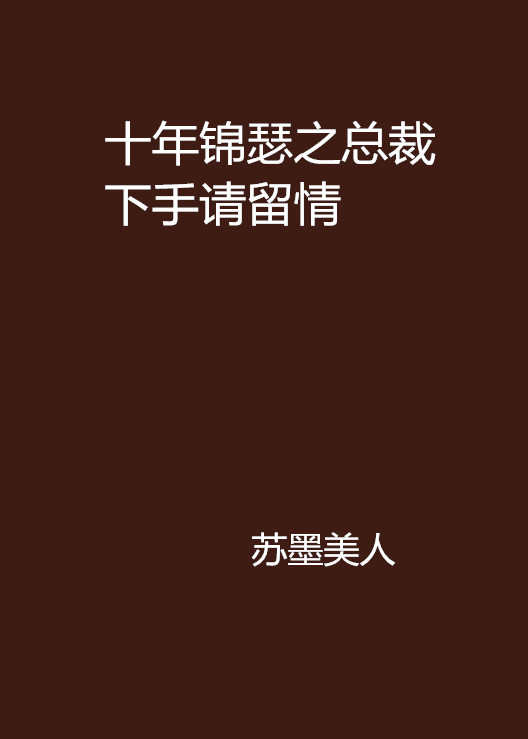 十年锦瑟之总裁下手请留情

苏墨美人